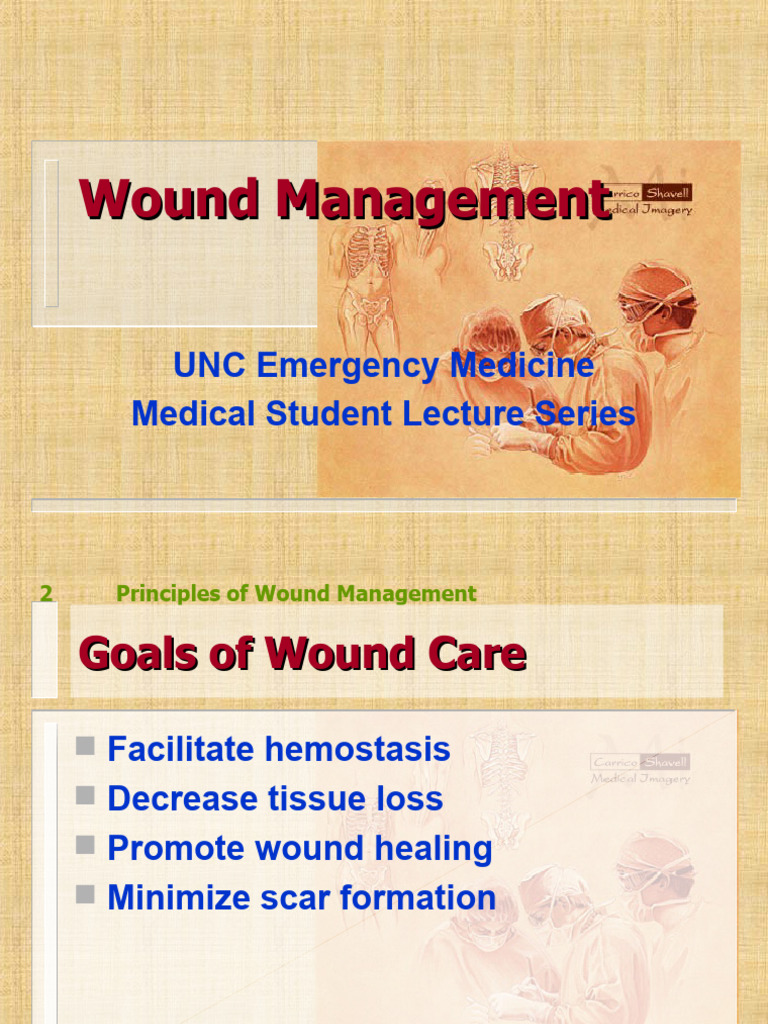 Wound Management

Carrico Shavell Medical Imagery

UNC Emergency Medicine
Medical Student Lecture Series

2 Principles of Wound Management

Goals of Wound Care

Carrico Shavell Medical Imagery

- Facilitate hemostasis
- Decrease tissue loss
- Promote wound healing
- Minimize scar formation